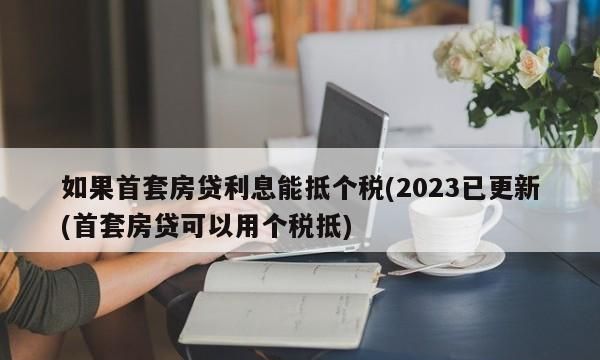 如果首套房贷利息能抵个税(2023已更新(首套房贷可以用个税抵)